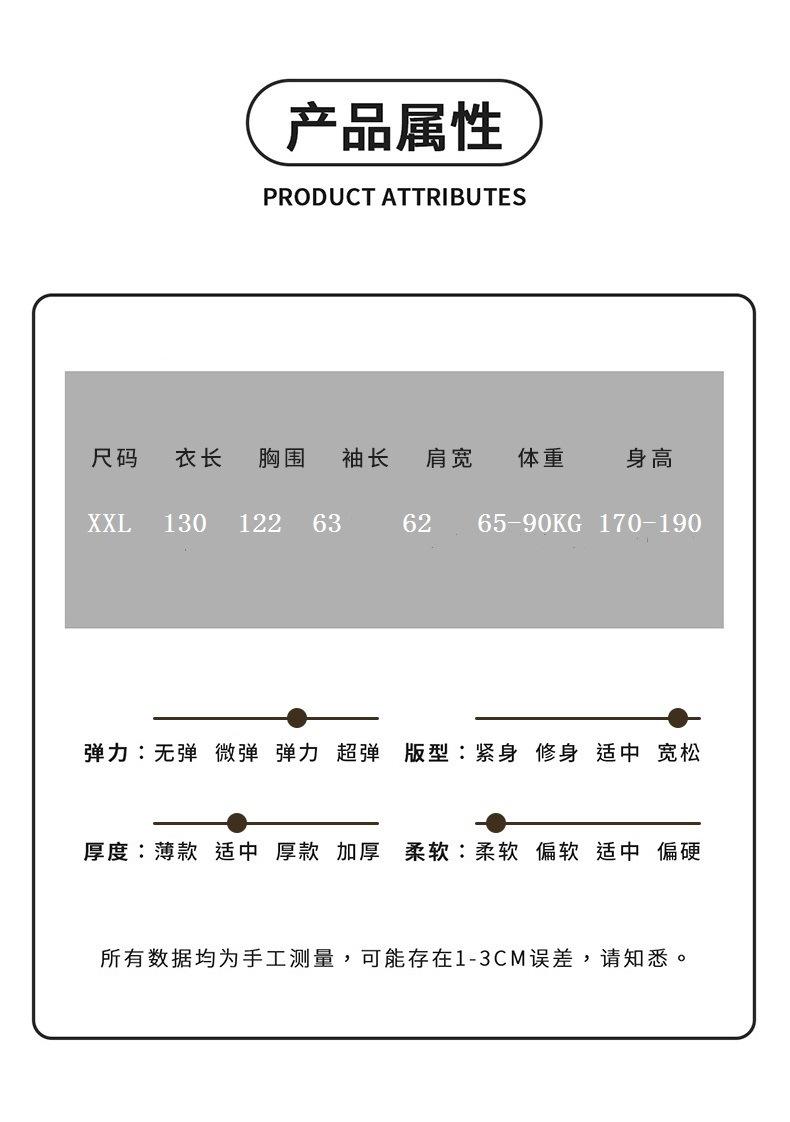 产品属性

PRODUCT ATTRIBUTES

| 尺码 | 衣长 | 胸围 | 袖长 | 肩宽 | 体重 | 身高 |
|---|---|---|---|---|---|---|
| XXL | 130 | 122 | 63 | 62 | 65-90KG | 170-190 |

弹力：无弹 微弹 弹力 超弹

版型：紧身 修身 适中 宽松

厚度：薄款 适中 厚款 加厚

柔软：柔软 偏软 适中 偏硬

所有数据均为手工测量，可能存在1-3CM误差，请知悉。